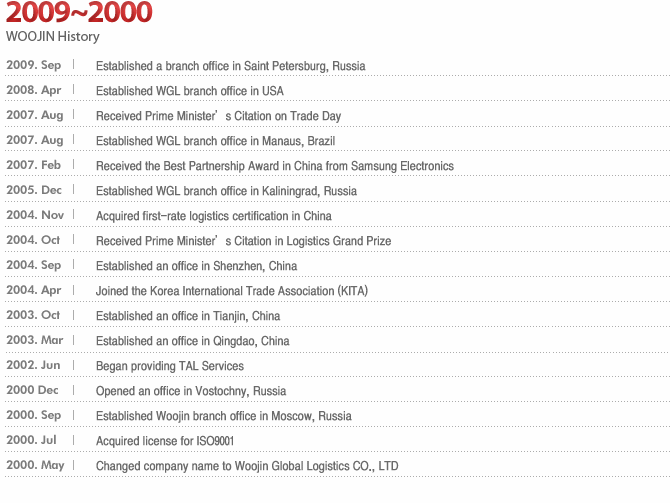 2009~2000
WOOJIN History

| | |
|---|---|
| 2009. Sep | Established a branch office in Saint Petersburg, Russia |
| 2008. Apr | Established WGL branch office in USA |
| 2007. Aug | Received Prime Minister’s Citation on Trade Day |
| 2007. Aug | Established WGL branch office in Manaus, Brazil |
| 2007. Feb | Received the Best Partnership Award in China from Samsung Electronics |
| 2005. Dec | Established WGL branch office in Kaliningrad, Russia |
| 2004. Nov | Acquired first-rate logistics certification in China |
| 2004. Oct | Received Prime Minister’s Citation in Logistics Grand Prize |
| 2004. Sep | Established an office in Shenzhen, China |
| 2004. Apr | Joined the Korea International Trade Association (KITA) |
| 2003. Oct | Established an office in Tianjin, China |
| 2003. Mar | Established an office in Qingdao, China |
| 2002. Jun | Began providing TAL Services |
| 2000 Dec | Opened an office in Vostochny, Russia |
| 2000. Sep | Established Woojin branch office in Moscow, Russia |
| 2000. Jul | Acquired license for ISO9001 |
| 2000. May | Changed company name to Woojin Global Logistics CO., LTD |